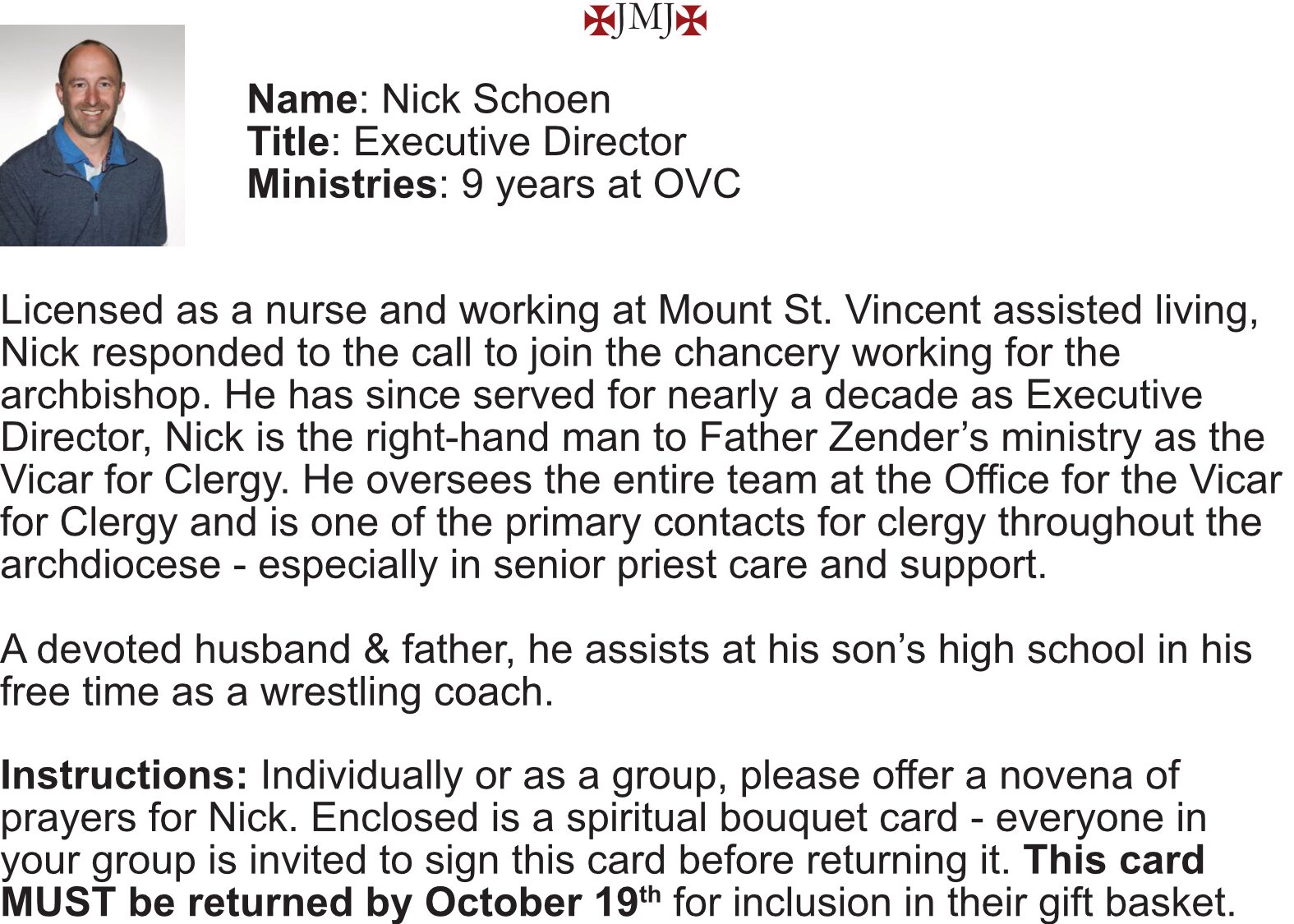 ✠JMJ✠

Name: Nick Schoen
Title: Executive Director
Ministries: 9 years at OVC

Licensed as a nurse and working at Mount St. Vincent assisted living, Nick responded to the call to join the chancery working for the archbishop. He has since served for nearly a decade as Executive Director, Nick is the right-hand man to Father Zender's ministry as the Vicar for Clergy. He oversees the entire team at the Office for the Vicar for Clergy and is one of the primary contacts for clergy throughout the archdiocese - especially in senior priest care and support.

A devoted husband & father, he assists at his son's high school in his free time as a wrestling coach.

Instructions: Individually or as a group, please offer a novena of prayers for Nick. Enclosed is a spiritual bouquet card - everyone in your group is invited to sign this card before returning it. This card MUST be returned by October 19th for inclusion in their gift basket.